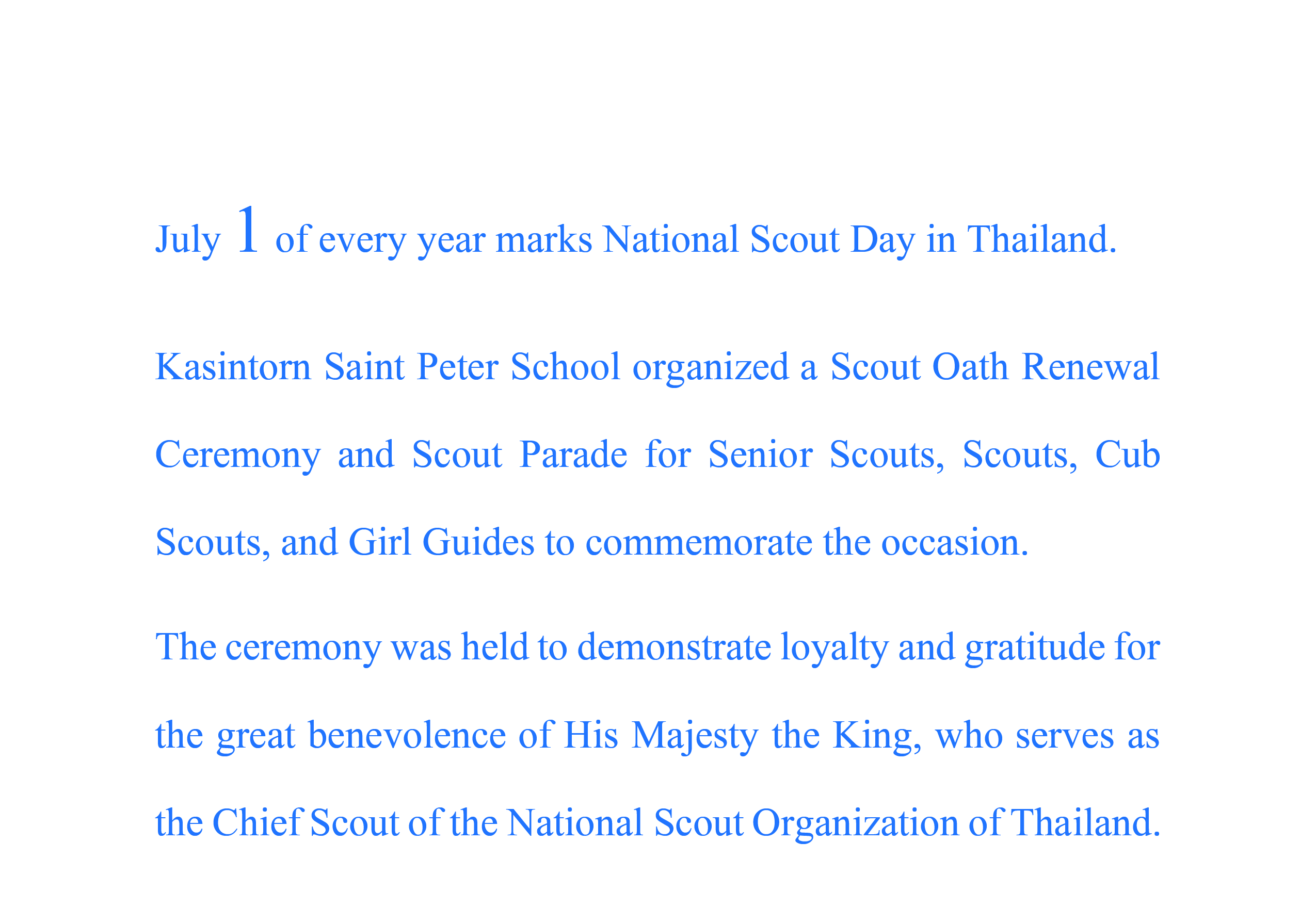 July 1 of every year marks National Scout Day in Thailand.

Kasintorn Saint Peter School organized a Scout Oath Renewal Ceremony and Scout Parade for Senior Scouts, Scouts, Cub Scouts, and Girl Guides to commemorate the occasion.

The ceremony was held to demonstrate loyalty and gratitude for the great benevolence of His Majesty the King, who serves as the Chief Scout of the National Scout Organization of Thailand.